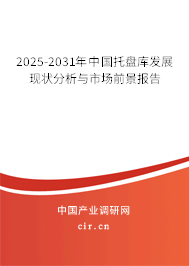 2025-2031年中国托盘库发展现状分析与市场前景报告

中国产业调研网
cir.cn